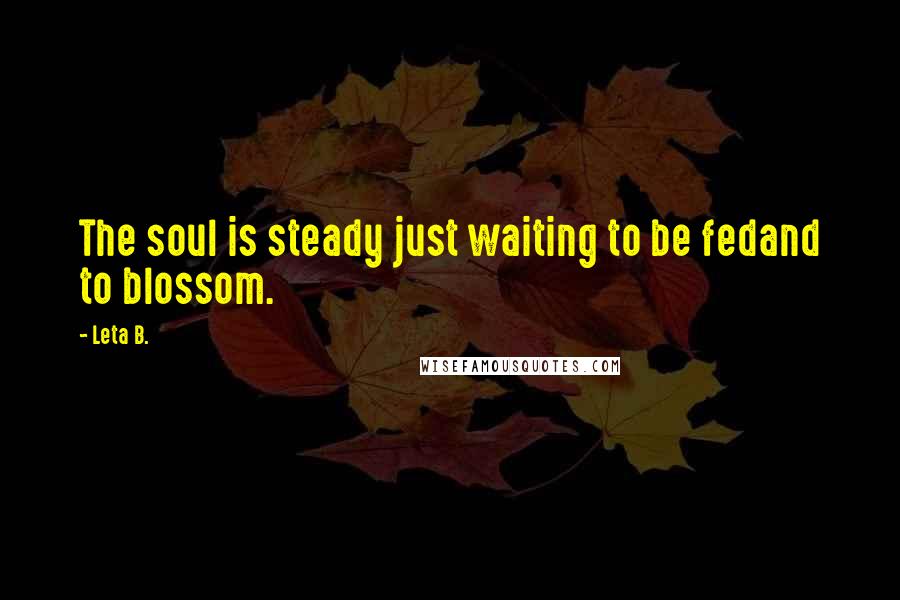 The soul is steady just waiting to be fedand to blossom.

- Leta B.

WISEFAMOUSQUOTES.COM